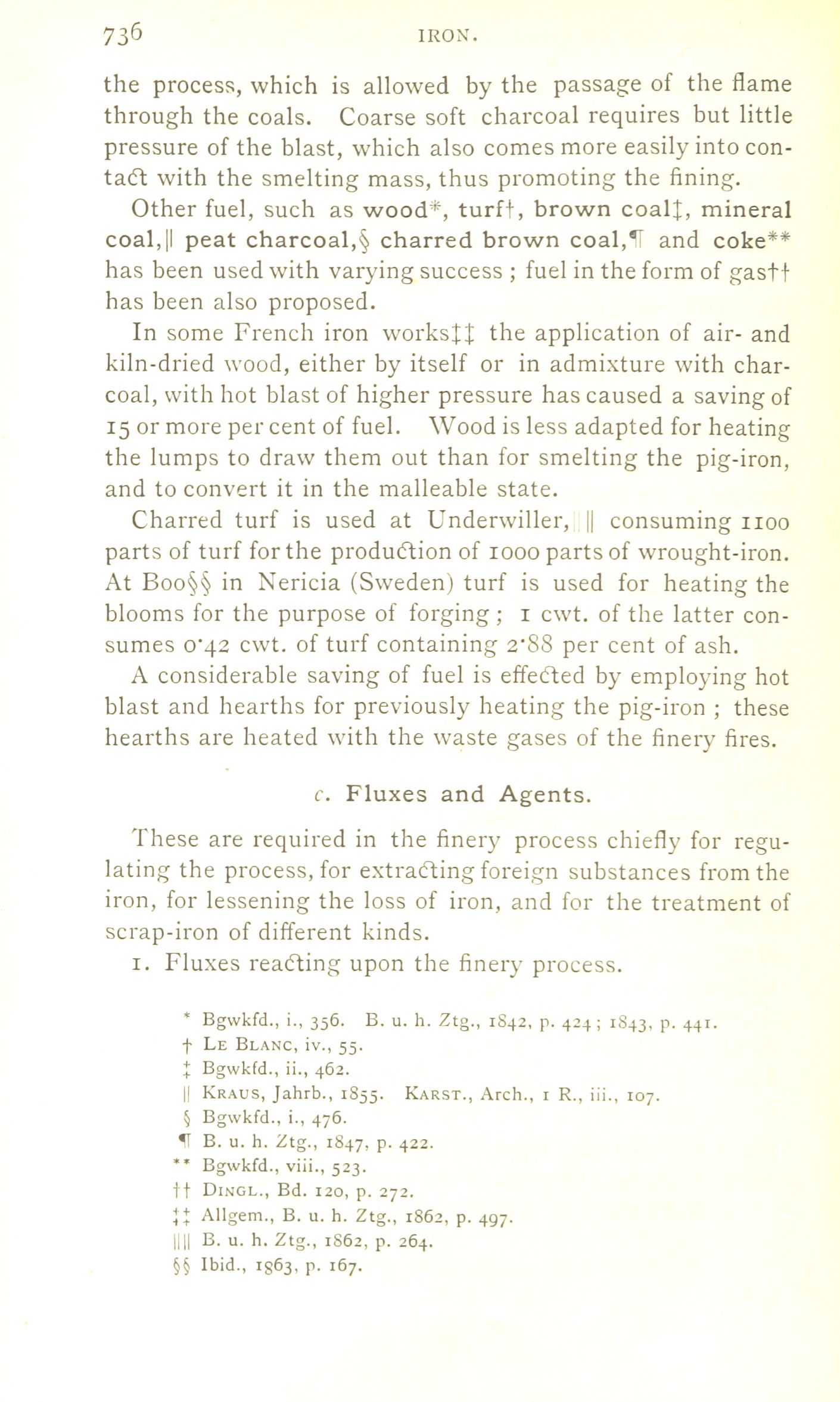 736 IRON.

the process, which is allowed by the passage of the flame through the coals. Coarse soft charcoal requires but little pressure of the blast, which also comes more easily into contact with the smelting mass, thus promoting the fining.

Other fuel, such as wood*, turf†, brown coal‡, mineral coal,|| peat charcoal,§ charred brown coal,¶ and coke** has been used with varying success ; fuel in the form of gas†† has been also proposed.

In some French iron works‡‡ the application of air- and kiln-dried wood, either by itself or in admixture with charcoal, with hot blast of higher pressure has caused a saving of 15 or more per cent of fuel. Wood is less adapted for heating the lumps to draw them out than for smelting the pig-iron, and to convert it in the malleable state.

Charred turf is used at Underwiller, |||| consuming 1100 parts of turf for the production of 1000 parts of wrought-iron. At Boo§§ in Nericia (Sweden) turf is used for heating the blooms for the purpose of forging ; 1 cwt. of the latter consumes 0·42 cwt. of turf containing 2·88 per cent of ash.

A considerable saving of fuel is effected by employing hot blast and hearths for previously heating the pig-iron ; these hearths are heated with the waste gases of the finery fires.

c. Fluxes and Agents.

These are required in the finery process chiefly for regulating the process, for extracting foreign substances from the iron, for lessening the loss of iron, and for the treatment of scrap-iron of different kinds.

1. Fluxes reacting upon the finery process.

* Bgwkfd., i., 356. B. u. h. Ztg., 1842, p. 424 ; 1843, p. 441.
† Le Blanc, iv., 55.
‡ Bgwkfd., ii., 462.
|| Kraus, Jahrb., 1855. Karst., Arch., 1 R., iii., 107.
§ Bgwkfd., i., 476.
¶ B. u. h. Ztg., 1847, p. 422.
** Bgwkfd., viii., 523.
†† Dingl., Bd. 120, p. 272.
‡‡ Allgem., B. u. h. Ztg., 1862, p. 497.
|||| B. u. h. Ztg., 1862, p. 264.
§§ Ibid., 1863, p. 167.